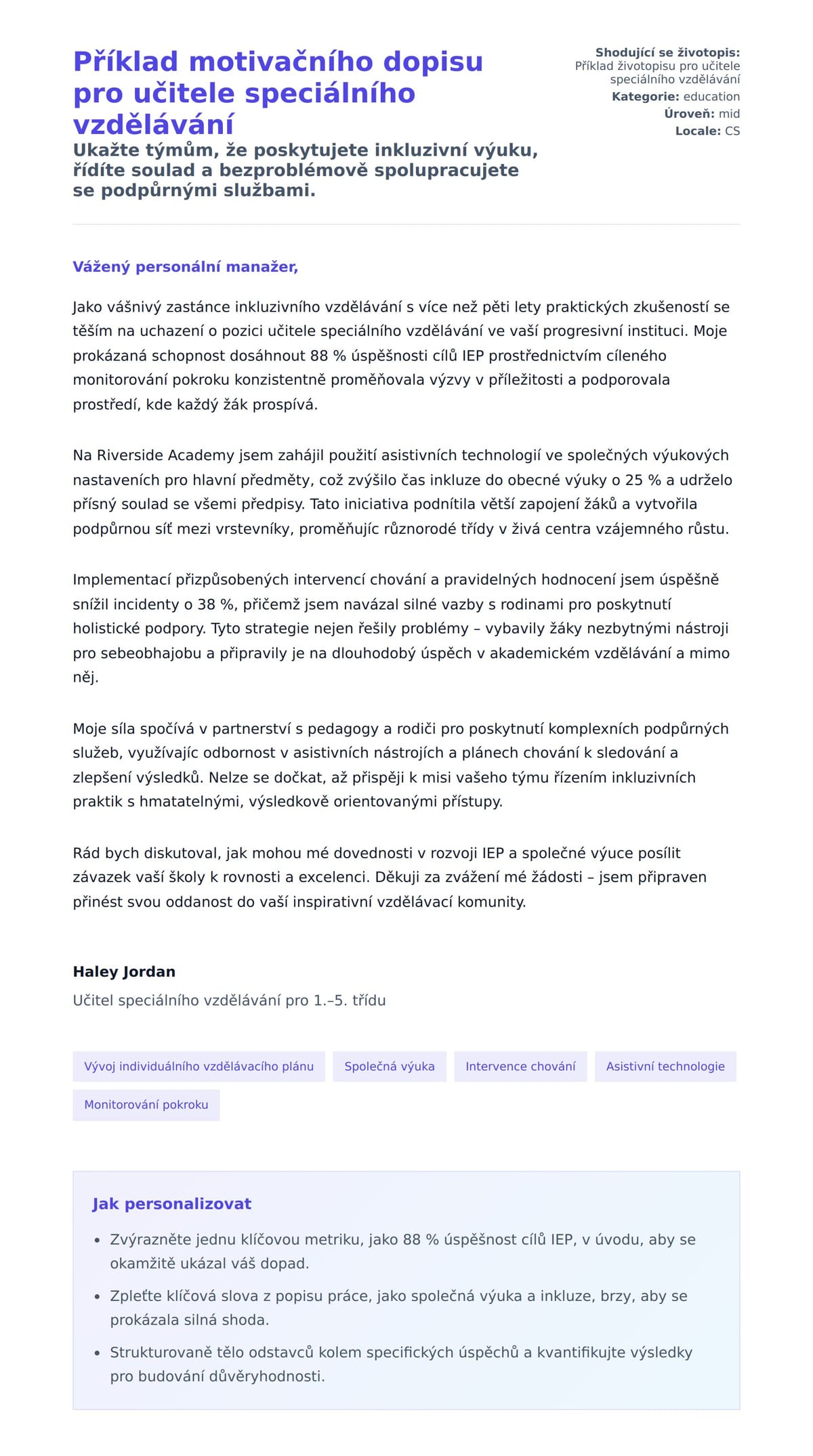 Příklad motivačního dopisu pro učitele speciálního vzdělávání

Ukažte týmům, že poskytujete inkluzivní výuku, řídíte soulad a bezproblémově spolupracujete se podpůrnými službami.

Shodující se životopis: Příklad životopisu pro učitele speciálního vzdělávání
Kategorie: education
Úroveň: mid
Locale: CS

Vážený personální manažer,

Jako vášnivý zastánce inkluzivního vzdělávání s více než pěti lety praktických zkušeností se těším na uchazení o pozici učitele speciálního vzdělávání ve vaší progresivní instituci. Moje prokázaná schopnost dosáhnout 88 % úspěšnosti cílů IEP prostřednictvím cíleného monitorování pokroku konzistentně proměňovala výzvy v příležitosti a podporovala prostředí, kde každý žák prospívá.

Na Riverside Academy jsem zahájil použití asistivních technologií ve společných výukových nastaveních pro hlavní předměty, což zvýšilo čas inkluze do obecné výuky o 25 % a udrželo přísný soulad se všemi předpisy. Tato iniciativa podnítila větší zapojení žáků a vytvořila podpůrnou síť mezi vrstevníky, proměňujíc různorodé třídy v živá centra vzájemného růstu.

Implementací přizpůsobených intervencí chování a pravidelných hodnocení jsem úspěšně snížil incidenty o 38 %, přičemž jsem navázal silné vazby s rodinami pro poskytnutí holistické podpory. Tyto strategie nejen řešily problémy – vybavily žáky nezbytnými nástroji pro sebeobhajobu a připravily je na dlouhodobý úspěch v akademickém vzdělávání a mimo něj.

Moje síla spočívá v partnerství s pedagogy a rodiči pro poskytnutí komplexních podpůrných služeb, využívajíc odbornost v asistivních nástrojích a plánech chování k sledování a zlepšení výsledků. Nelze se dočkat, až přispěji k misi vašeho týmu řízením inkluzivních praktik s hmatatelnými, výsledkově orientovanými přístupy.

Rád bych diskutoval, jak mohou mé dovednosti v rozvoji IEP a společné výuce posílit závazek vaší školy k rovnosti a excelenci. Děkuji za zvážení mé žádosti – jsem připraven přinést svou oddanost do vaší inspirativní vzdělávací komunity.

Haley Jordan
Učitel speciálního vzdělávání pro 1.–5. třídu

Vývoj individuálního vzdělávacího plánu
Společná výuka
Intervence chování
Asistivní technologie
Monitorování pokroku

Jak personalizovat
• Zvýrazněte jednu klíčovou metriku, jako 88 % úspěšnost cílů IEP, v úvodu, aby se okamžitě ukázal váš dopad.
• Zpleťte klíčová slova z popisu práce, jako společná výuka a inkluze, brzy, aby se prokázala silná shoda.
• Strukturovaně tělo odstavců kolem specifických úspěchů a kvantifikujte výsledky pro budování důvěryhodnosti.